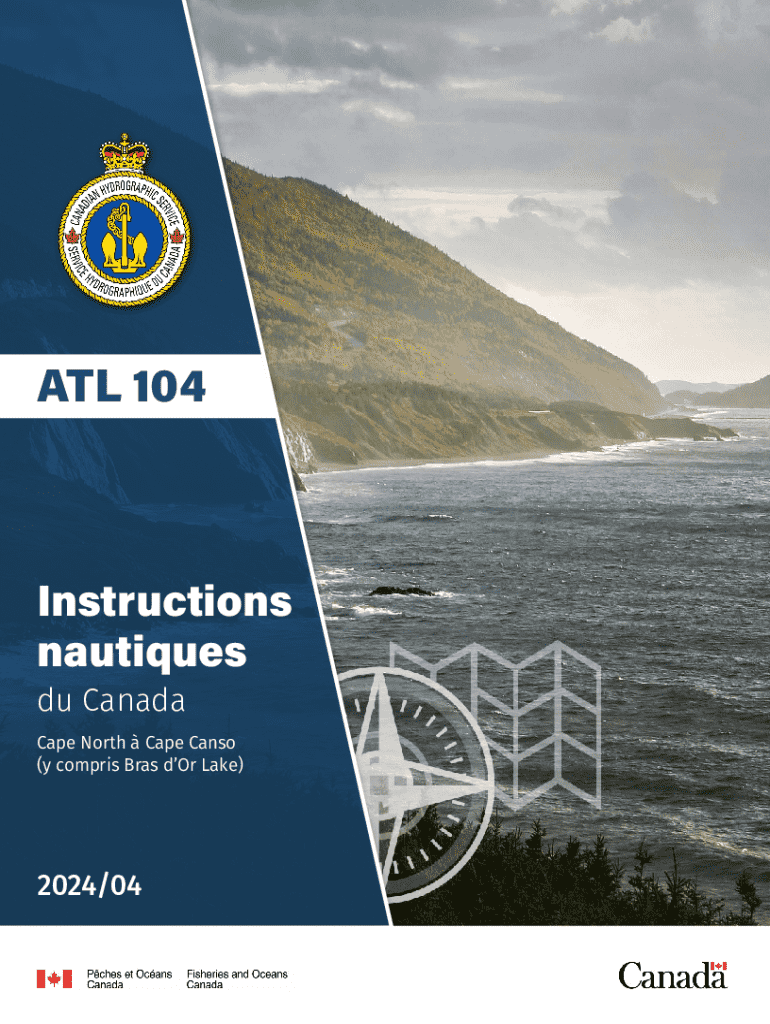 CANADIAN HYDROGRAPHIC SERVICE
SERVICE HYDROGRAPHIQUE DU CANADA

ATL 104

Instructions nautiques
du Canada

Cape North à Cape Canso
(y compris Bras d'Or Lake)

2024/04

Pêches et Océans Canada
Fisheries and Oceans Canada

Canada